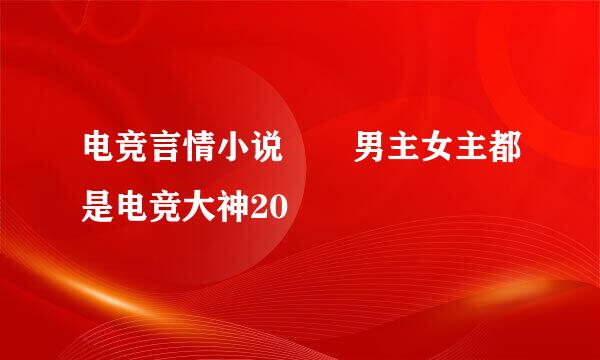 电竞言情小说　　男主女主都是电竞大神20